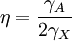 $\eta = \frac{\gamma_A}{2\gamma_X}$